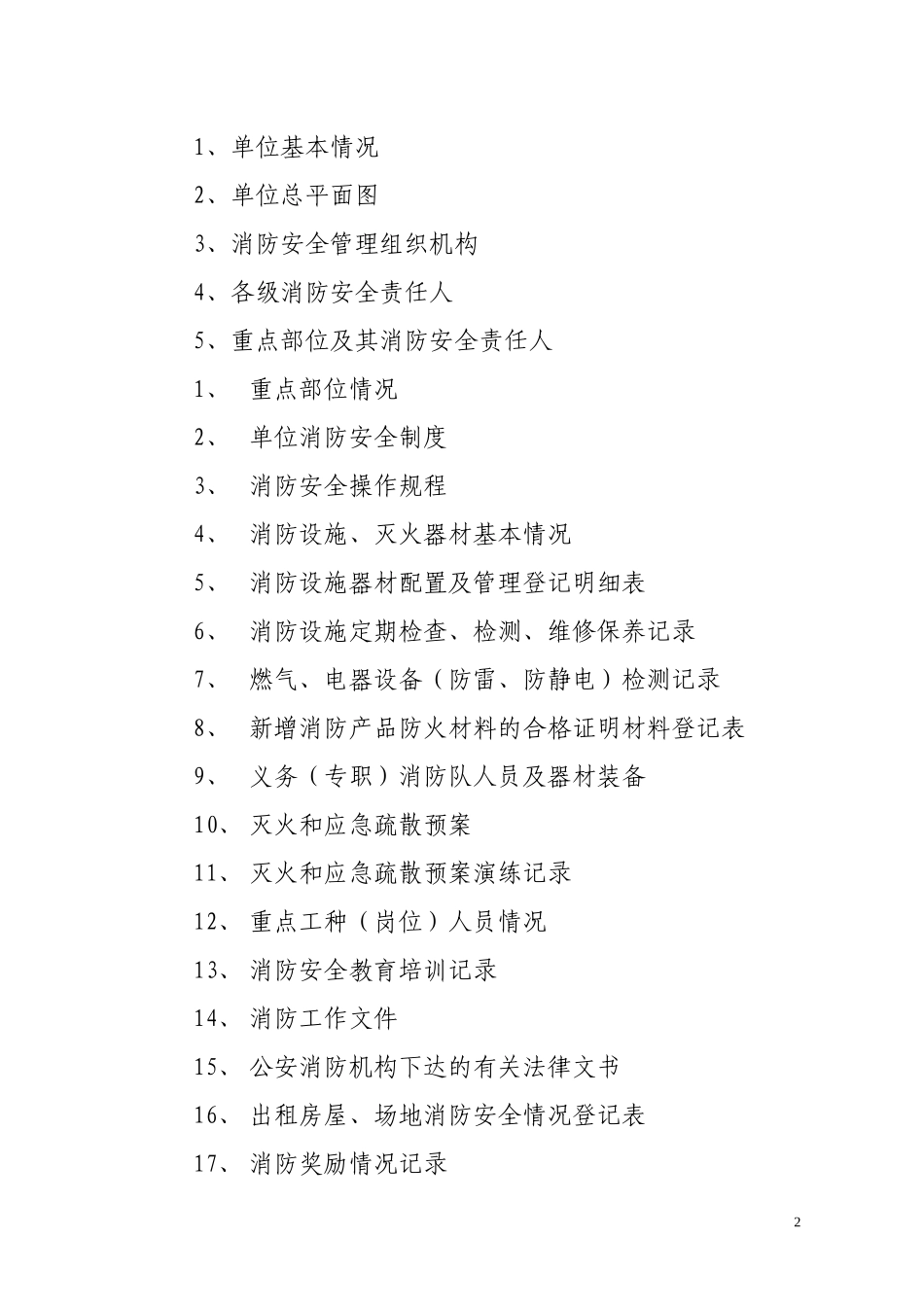 1、单位基本情况

2、单位总平面图

3、消防安全管理组织机构

4、各级消防安全责任人

5、重点部位及其消防安全责任人

1、 重点部位情况

2、 单位消防安全制度

3、 消防安全操作规程

4、 消防设施、灭火器材基本情况

5、 消防设施器材配置及管理登记明细表

6、 消防设施定期检查、检测、维修保养记录

7、 燃气、电器设备（防雷、防静电）检测记录

8、 新增消防产品防火材料的合格证明材料登记表

9、 义务（专职）消防队人员及器材装备

10、 灭火和应急疏散预案

11、 灭火和应急疏散预案演练记录

12、 重点工种（岗位）人员情况

13、 消防安全教育培训记录

14、 消防工作文件

15、 公安消防机构下达的有关法律文书

16、 出租房屋、场地消防安全情况登记表

17、 消防奖励情况记录

2